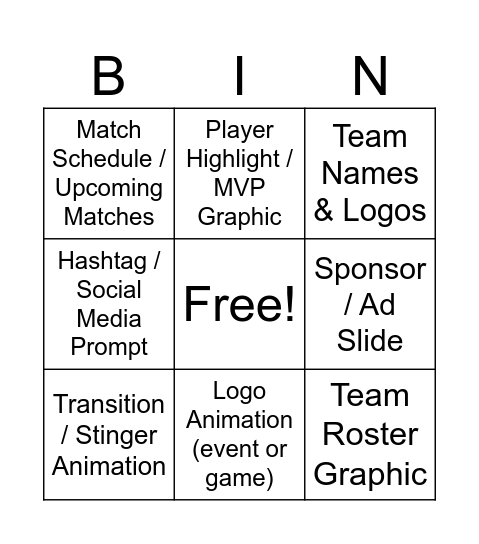 | B | I | N |
|---|---|---|
| Match Schedule / Upcoming Matches | Player Highlight / MVP Graphic | Team Names & Logos |
| Hashtag / Social Media Prompt | Free! | Sponsor / Ad Slide |
| Transition / Stinger Animation | Logo Animation (event or game) | Team Roster Graphic |